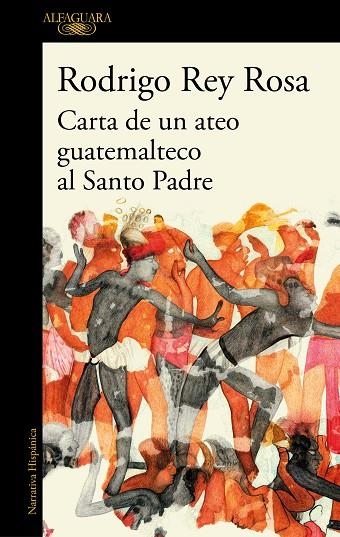 ALFAGUARA

Rodrigo Rey Rosa

Carta de un ateo guatemalteco al Santo Padre

Narrativa Hispánica